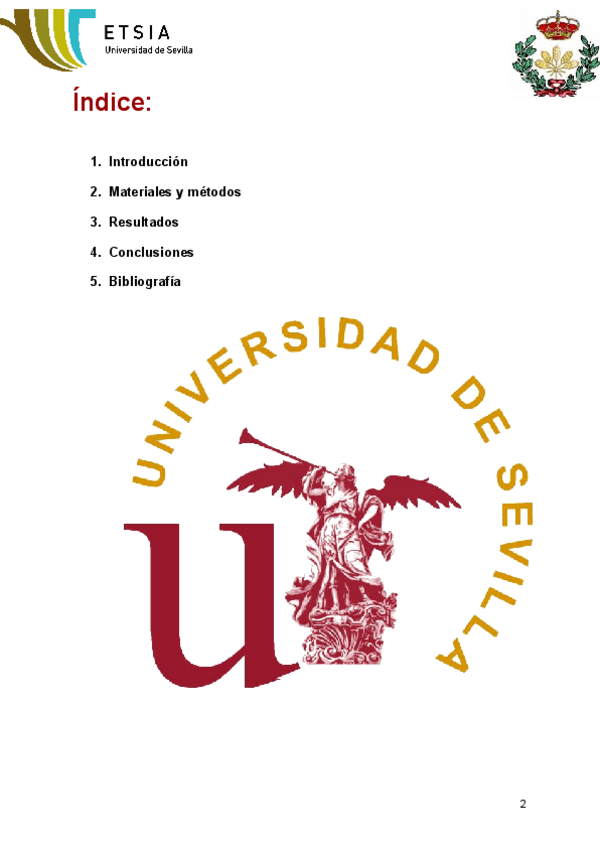 ETSIA
Universidad de Sevilla

Índice:

1. Introducción
2. Materiales y métodos
3. Resultados
4. Conclusiones
5. Bibliografía

UNIVERSIDAD DE SEVILLA

2